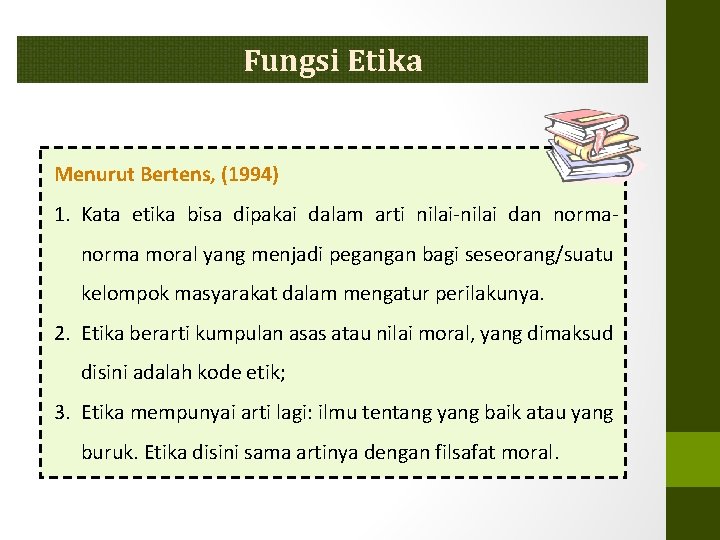 Fungsi Etika

Menurut Bertens, (1994)

1. Kata etika bisa dipakai dalam arti nilai-nilai dan norma-norma moral yang menjadi pegangan bagi seseorang/suatu kelompok masyarakat dalam mengatur perilakunya.
2. Etika berarti kumpulan asas atau nilai moral, yang dimaksud disini adalah kode etik;
3. Etika mempunyai arti lagi: ilmu tentang yang baik atau yang buruk. Etika disini sama artinya dengan filsafat moral.